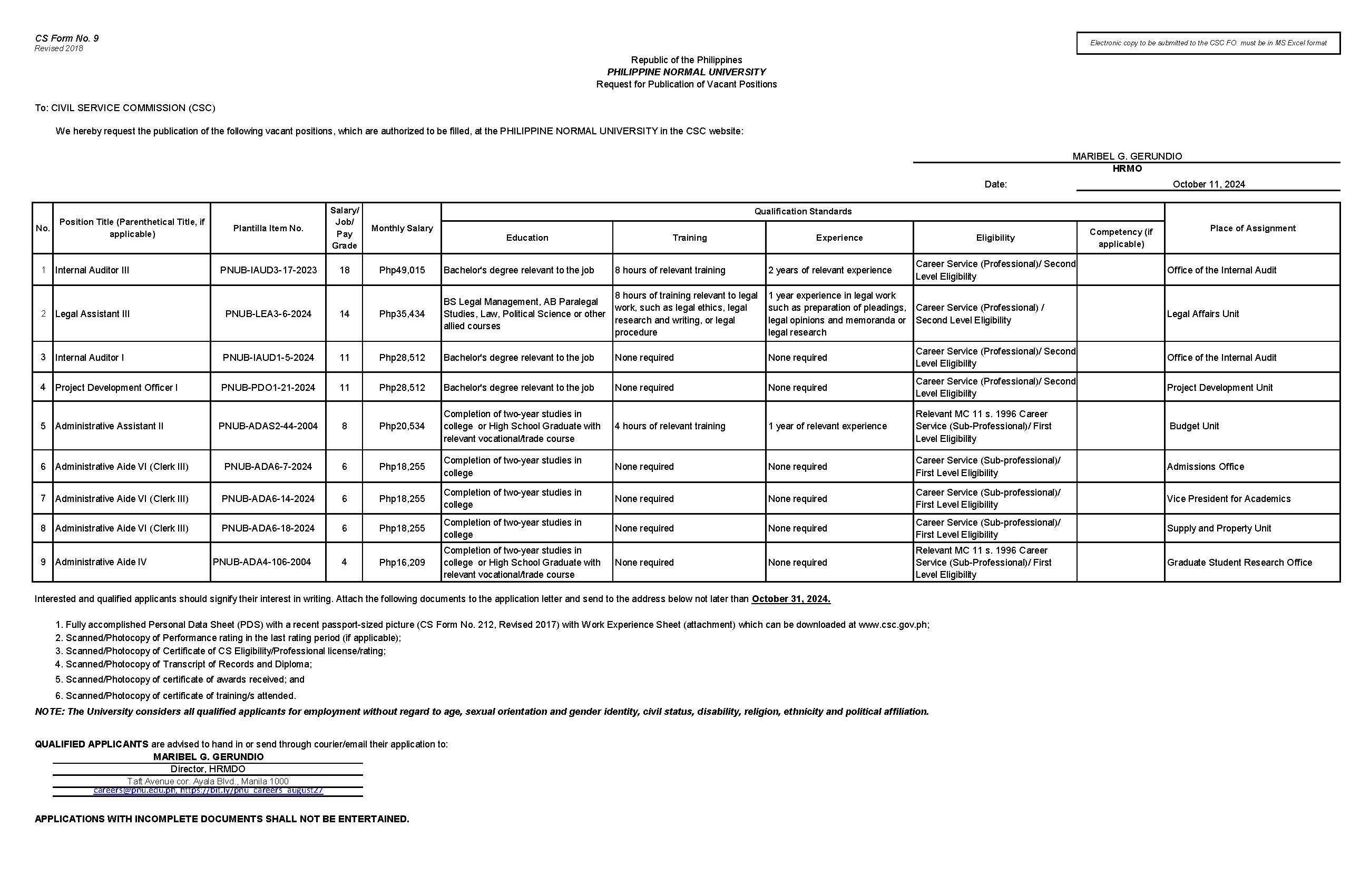 CS Form No. 9
Revised 2018

Electronic copy to be submitted to the CSC FO must be in MS Excel format

Republic of the Philippines
PHILIPPINE NORMAL UNIVERSITY
Request for Publication of Vacant Positions

To: CIVIL SERVICE COMMISSION (CSC)

We hereby request the publication of the following vacant positions, which are authorized to be filled, at the PHILIPPINE NORMAL UNIVERSITY in the CSC website:

MARIBEL G. GERUNDIO
HRMO

Date: October 11, 2024

| No. | Position Title (Parenthetical Title, if applicable) | Plantilla Item No. | Salary/ Job/ Pay Grade | Monthly Salary | Qualification Standards: Education | Training | Experience | Eligibility | Competency (if applicable) | Place of Assignment |
|---|---|---|---|---|---|---|---|---|---|---|
| 1 | Internal Auditor III | PNUB-IAUD3-17-2023 | 18 | Php49,015 | Bachelor's degree relevant to the job | 8 hours of relevant training | 2 years of relevant experience | Career Service (Professional)/ Second Level Eligibility | | Office of the Internal Audit |
| 2 | Legal Assistant III | PNUB-LEA3-6-2024 | 14 | Php35,434 | BS Legal Management, AB Paralegal Studies, Law, Political Science or other allied courses | 8 hours of training relevant to legal work, such as legal ethics, legal research and writing, or legal procedure | 1 year experience in legal work such as preparation of pleadings, legal opinions and memoranda or legal research | Career Service (Professional) / Second Level Eligibility | | Legal Affairs Unit |
| 3 | Internal Auditor I | PNUB-IAUD1-5-2024 | 11 | Php28,512 | Bachelor's degree relevant to the job | None required | None required | Career Service (Professional)/ Second Level Eligibility | | Office of the Internal Audit |
| 4 | Project Development Officer I | PNUB-PDO1-21-2024 | 11 | Php28,512 | Bachelor's degree relevant to the job | None required | None required | Career Service (Professional)/ Second Level Eligibility | | Project Development Unit |
| 5 | Administrative Assistant II | PNUB-ADAS2-44-2004 | 8 | Php20,534 | Completion of two-year studies in college or High School Graduate with relevant vocational/trade course | 4 hours of relevant training | 1 year of relevant experience | Relevant MC 11 s. 1996 Career Service (Sub-Professional)/ First Level Eligibility | | Budget Unit |
| 6 | Administrative Aide VI (Clerk III) | PNUB-ADA6-7-2024 | 6 | Php18,255 | Completion of two-year studies in college | None required | None required | Career Service (Sub-professional)/ First Level Eligibility | | Admissions Office |
| 7 | Administrative Aide VI (Clerk III) | PNUB-ADA6-14-2024 | 6 | Php18,255 | Completion of two-year studies in college | None required | None required | Career Service (Sub-professional)/ First Level Eligibility | | Vice President for Academics |
| 8 | Administrative Aide VI (Clerk III) | PNUB-ADA6-18-2024 | 6 | Php18,255 | Completion of two-year studies in college | None required | None required | Career Service (Sub-professional)/ First Level Eligibility | | Supply and Property Unit |
| 9 | Administrative Aide IV | PNUB-ADA4-106-2004 | 4 | Php16,209 | Completion of two-year studies in college or High School Graduate with relevant vocational/trade course | None required | None required | Relevant MC 11 s. 1996 Career Service (Sub-Professional)/ First Level Eligibility | | Graduate Student Research Office |

Interested and qualified applicants should signify their interest in writing. Attach the following documents to the application letter and send to the address below not later than October 31, 2024.

1. Fully accomplished Personal Data Sheet (PDS) with a recent passport-sized picture (CS Form No. 212, Revised 2017) with Work Experience Sheet (attachment) which can be downloaded at www.csc.gov.ph;
2. Scanned/Photocopy of Performance rating in the last rating period (if applicable);
3. Scanned/Photocopy of Certificate of CS Eligibility/Professional license/rating;
4. Scanned/Photocopy of Transcript of Records and Diploma;
5. Scanned/Photocopy of certificate of awards received; and
6. Scanned/Photocopy of certificate of training/s attended.
NOTE: The University considers all qualified applicants for employment without regard to age, sexual orientation and gender identity, civil status, disability, religion, ethnicity and political affiliation.

QUALIFIED APPLICANTS are advised to hand in or send through courier/email their application to:
MARIBEL G. GERUNDIO
Director, HRMDO
Taft Avenue cor. Ayala Blvd., Manila 1000
careers@pnu.edu.ph, https://bit.ly/pnu_careers_august27

APPLICATIONS WITH INCOMPLETE DOCUMENTS SHALL NOT BE ENTERTAINED.